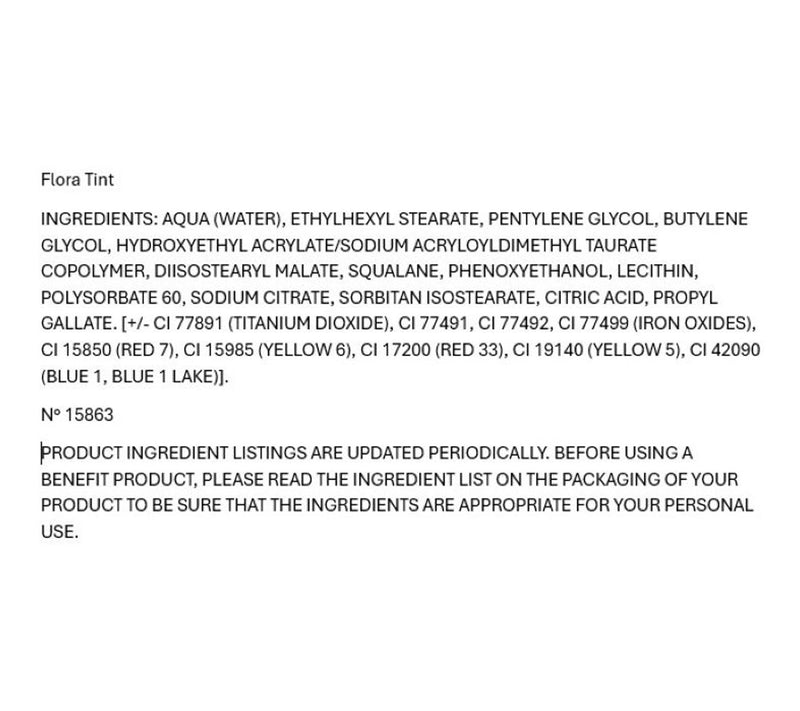 Flora Tint

INGREDIENTS: AQUA (WATER), ETHYLHEXYL STEARATE, PENTYLENE GLYCOL, BUTYLENE GLYCOL, HYDROXYETHYL ACRYLATE/SODIUM ACRYLOYLDIMETHYL TAURATE COPOLYMER, DIISOSTEARYL MALATE, SQUALANE, PHENOXYETHANOL, LECITHIN, POLYSORBATE 60, SODIUM CITRATE, SORBITAN ISOSTEARATE, CITRIC ACID, PROPYL GALLATE. [+/- CI 77891 (TITANIUM DIOXIDE), CI 77491, CI 77492, CI 77499 (IRON OXIDES), CI 15850 (RED 7), CI 15985 (YELLOW 6), CI 17200 (RED 33), CI 19140 (YELLOW 5), CI 42090 (BLUE 1, BLUE 1 LAKE)].

N° 15863

PRODUCT INGREDIENT LISTINGS ARE UPDATED PERIODICALLY. BEFORE USING A BENEFIT PRODUCT, PLEASE READ THE INGREDIENT LIST ON THE PACKAGING OF YOUR PRODUCT TO BE SURE THAT THE INGREDIENTS ARE APPROPRIATE FOR YOUR PERSONAL USE.